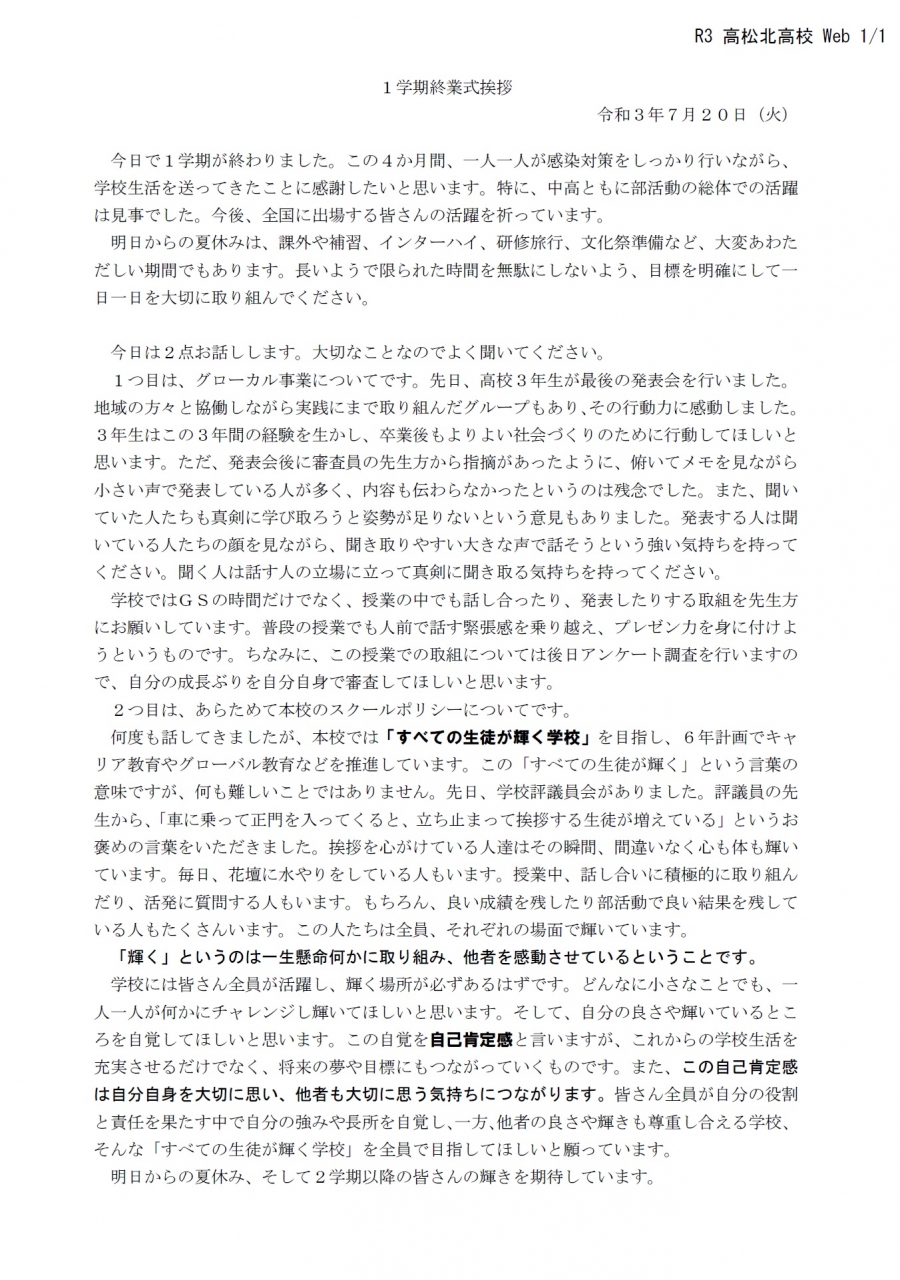 R3 高松北高校 Web 1/1

１学期終業式挨拶

令和３年７月２０日（火）

今日で１学期が終わりました。この４か月間、一人一人が感染対策をしっかり行いながら、学校生活を送ってきたことに感謝したいと思います。特に、中高ともに部活動の総体での活躍は見事でした。今後、全国に出場する皆さんの活躍を祈っています。

明日からの夏休みは、課外や補習、インターハイ、研修旅行、文化祭準備など、大変あわただしい期間でもあります。長いようで限られた時間を無駄にしないよう、目標を明確にして一日一日を大切に取り組んでください。

今日は２点お話しします。大切なことなのでよく聞いてください。

１つ目は、グローカル事業についてです。先日、高校３年生が最後の発表会を行いました。地域の方々と協働しながら実践にまで取り組んだグループもあり、その行動力に感動しました。３年生はこの３年間の経験を生かし、卒業後もよりよい社会づくりのために行動してほしいと思います。ただ、発表会後に審査員の先生方から指摘があったように、俯いてメモを見ながら小さい声で発表している人が多く、内容も伝わらなかったというのは残念でした。また、聞いていた人たちも真剣に学び取ろうと姿勢が足りないという意見もありました。発表する人は聞いている人たちの顔を見ながら、聞き取りやすい大きな声で話そうという強い気持ちを持ってください。聞く人は話す人の立場に立って真剣に聞き取る気持ちを持ってください。

学校ではＧＳの時間だけでなく、授業の中でも話し合ったり、発表したりする取組を先生方にお願いしています。普段の授業でも人前で話す緊張感を乗り越え、プレゼン力を身に付けようというものです。ちなみに、この授業での取組については後日アンケート調査を行いますので、自分の成長ぶりを自分自身で審査してほしいと思います。

２つ目は、あらためて本校のスクールポリシーについてです。

何度も話してきましたが、本校では「すべての生徒が輝く学校」を目指し、６年計画でキャリア教育やグローバル教育などを推進しています。この「すべての生徒が輝く」という言葉の意味ですが、何も難しいことではありません。先日、学校評議員会がありました。評議員の先生から、「車に乗って正門を入ってくると、立ち止まって挨拶する生徒が増えている」というお褒めの言葉をいただきました。挨拶を心がけている人達はその瞬間、間違いなく心も体も輝いています。毎日、花壇に水やりをしている人もいます。授業中、話し合いに積極的に取り組んだり、活発に質問する人もいます。もちろん、良い成績を残したり部活動で良い結果を残している人もたくさんいます。この人たちは全員、それぞれの場面で輝いています。

「輝く」というのは一生懸命何かに取り組み、他者を感動させているということです。

学校には皆さん全員が活躍し、輝く場所が必ずあるはずです。どんなに小さなことでも、一人一人が何かにチャレンジし輝いてほしいと思います。そして、自分の良さや輝いているところを自覚してほしいと思います。この自覚を自己肯定感と言いますが、これからの学校生活を充実させるだけでなく、将来の夢や目標にもつながっていくものです。また、この自己肯定感は自分自身を大切に思い、他者も大切に思う気持ちにつながります。皆さん全員が自分の役割と責任を果たす中で自分の強みや長所を自覚し、一方、他者の良さや輝きも尊重し合える学校、そんな「すべての生徒が輝く学校」を全員で目指してほしいと願っています。

明日からの夏休み、そして２学期以降の皆さんの輝きを期待しています。